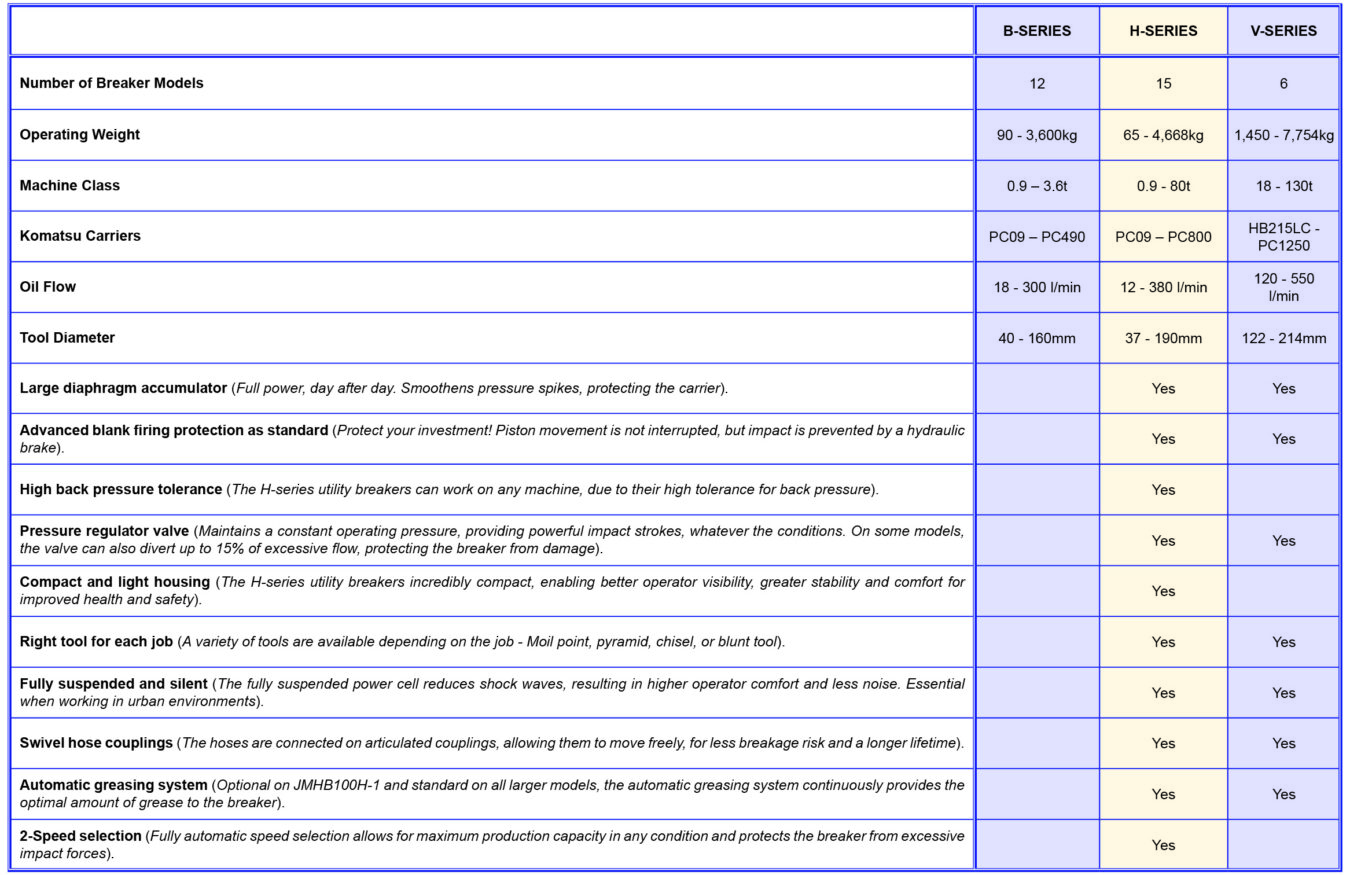 | | B-SERIES | H-SERIES | V-SERIES |
|---|---|---|---|
| Number of Breaker Models | 12 | 15 | 6 |
| Operating Weight | 90 - 3,600kg | 65 - 4,668kg | 1,450 - 7,754kg |
| Machine Class | 0.9 – 3.6t | 0.9 - 80t | 18 - 130t |
| Komatsu Carriers | PC09 – PC490 | PC09 – PC800 | HB215LC - PC1250 |
| Oil Flow | 18 - 300 l/min | 12 - 380 l/min | 120 - 550 l/min |
| Tool Diameter | 40 - 160mm | 37 - 190mm | 122 - 214mm |
| Large diaphragm accumulator (Full power, day after day. Smoothens pressure spikes, protecting the carrier). | | Yes | Yes |
| Advanced blank firing protection as standard (Protect your investment! Piston movement is not interrupted, but impact is prevented by a hydraulic brake). | | Yes | Yes |
| High back pressure tolerance (The H-series utility breakers can work on any machine, due to their high tolerance for back pressure). | | Yes | |
| Pressure regulator valve (Maintains a constant operating pressure, providing powerful impact strokes, whatever the conditions. On some models, the valve can also divert up to 15% of excessive flow, protecting the breaker from damage). | | Yes | Yes |
| Compact and light housing (The H-series utility breakers incredibly compact, enabling better operator visibility, greater stability and comfort for improved health and safety). | | Yes | |
| Right tool for each job (A variety of tools are available depending on the job - Moil point, pyramid, chisel, or blunt tool). | | Yes | Yes |
| Fully suspended and silent (The fully suspended power cell reduces shock waves, resulting in higher operator comfort and less noise. Essential when working in urban environments). | | Yes | Yes |
| Swivel hose couplings (The hoses are connected on articulated couplings, allowing them to move freely, for less breakage risk and a longer lifetime). | | Yes | Yes |
| Automatic greasing system (Optional on JMHB100H-1 and standard on all larger models, the automatic greasing system continuously provides the optimal amount of grease to the breaker). | | Yes | Yes |
| 2-Speed selection (Fully automatic speed selection allows for maximum production capacity in any condition and protects the breaker from excessive impact forces). | | Yes | |